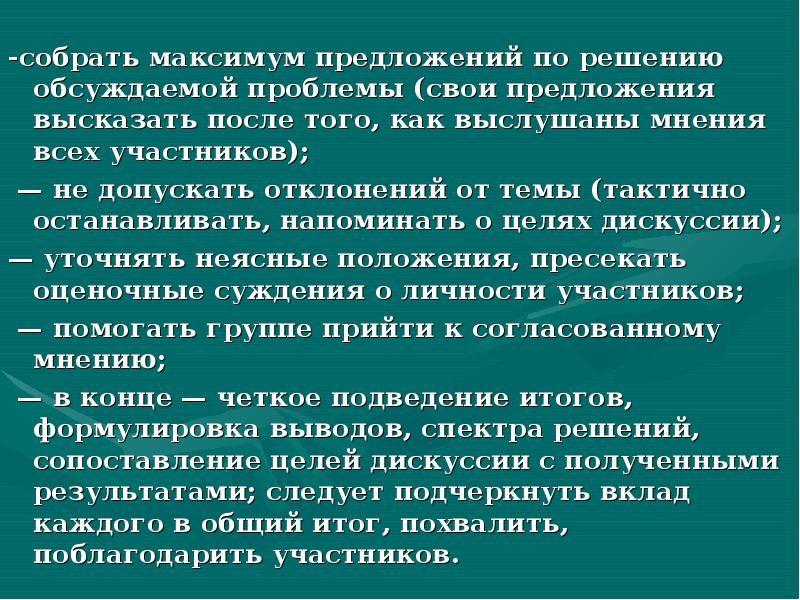 -собрать максимум предложений по решению обсуждаемой проблемы (свои предложения высказать после того, как выслушаны мнения всех участников);

— не допускать отклонений от темы (тактично останавливать, напоминать о целях дискуссии);

— уточнять неясные положения, пресекать оценочные суждения о личности участников;

— помогать группе прийти к согласованному мнению;

— в конце — четкое подведение итогов, формулировка выводов, спектра решений, сопоставление целей дискуссии с полученными результатами; следует подчеркнуть вклад каждого в общий итог, похвалить, поблагодарить участников.